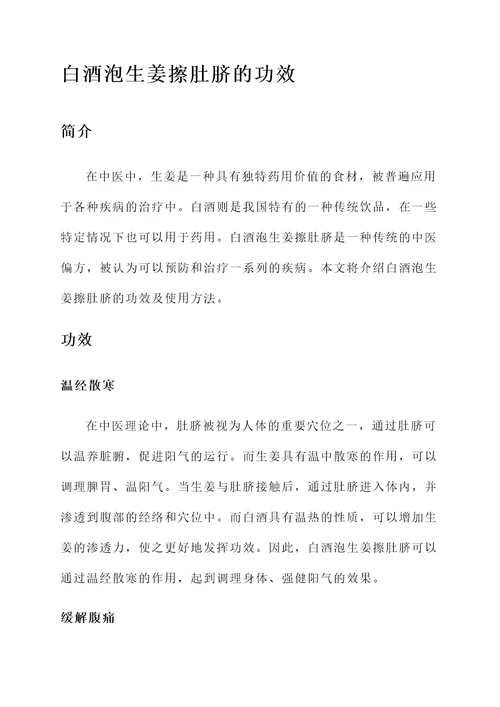 白酒泡生姜擦肚脐的功效

简介

在中医中，生姜是一种具有独特药用价值的食材，被普遍应用于各种疾病的治疗中。白酒则是我国特有的一种传统饮品，在一些特定情况下也可以用于药用。白酒泡生姜擦肚脐是一种传统的中医偏方，被认为可以预防和治疗一系列的疾病。本文将介绍白酒泡生姜擦肚脐的功效及使用方法。

功效

温经散寒

在中医理论中，肚脐被视为人体的重要穴位之一，通过肚脐可以温养脏腑，促进阳气的运行。而生姜具有温中散寒的作用，可以调理脾胃、温阳气。当生姜与肚脐接触后，通过肚脐进入体内，并渗透到腹部的经络和穴位中。而白酒具有温热的性质，可以增加生姜的渗透力，使之更好地发挥功效。因此，白酒泡生姜擦肚脐可以通过温经散寒的作用，起到调理身体、强健阳气的效果。

缓解腹痛